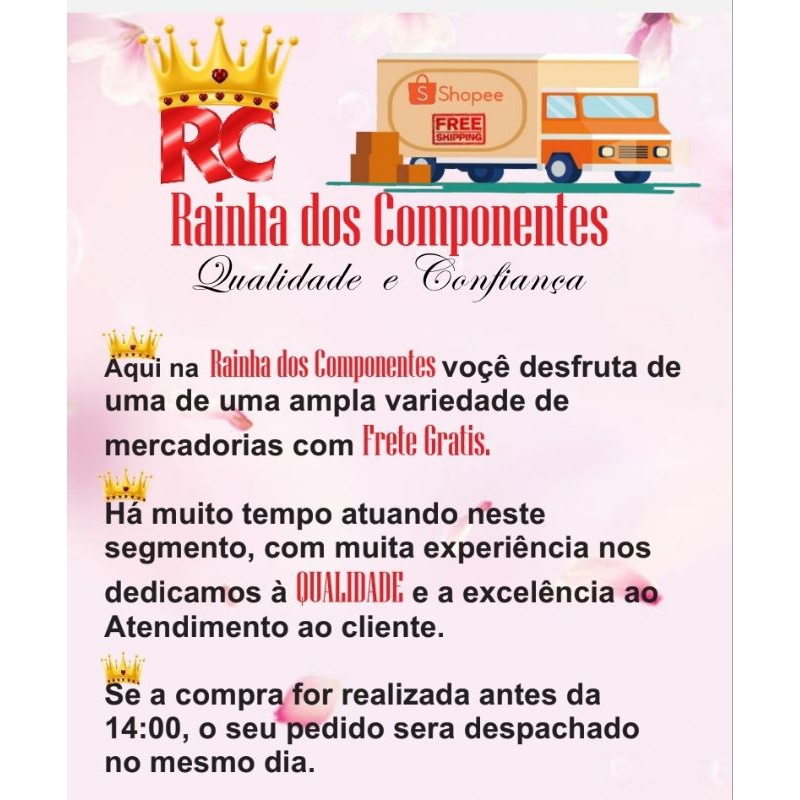 RC

Shopee

FREE SHIPPING

Rainha dos Componentes

Qualidade e Confiança

Aqui na Rainha dos Componentes voçê desfruta de uma de uma ampla variedade de mercadorias com Frete Gratis.

Há muito tempo atuando neste segmento, com muita experiência nos dedicamos à QUALIDADE e a excelência ao Atendimento ao cliente.

Se a compra for realizada antes da 14:00, o seu pedido sera despachado no mesmo dia.